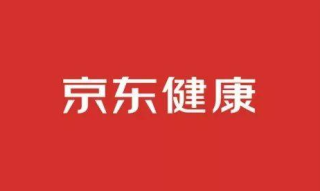 京东健康